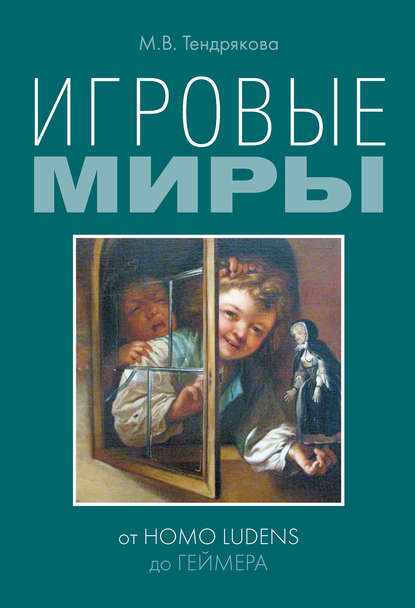 М.В. Тендрякова

ИГРОВЫЕ
МИРЫ

от HOMO LUDENS
до ГЕЙМЕРА